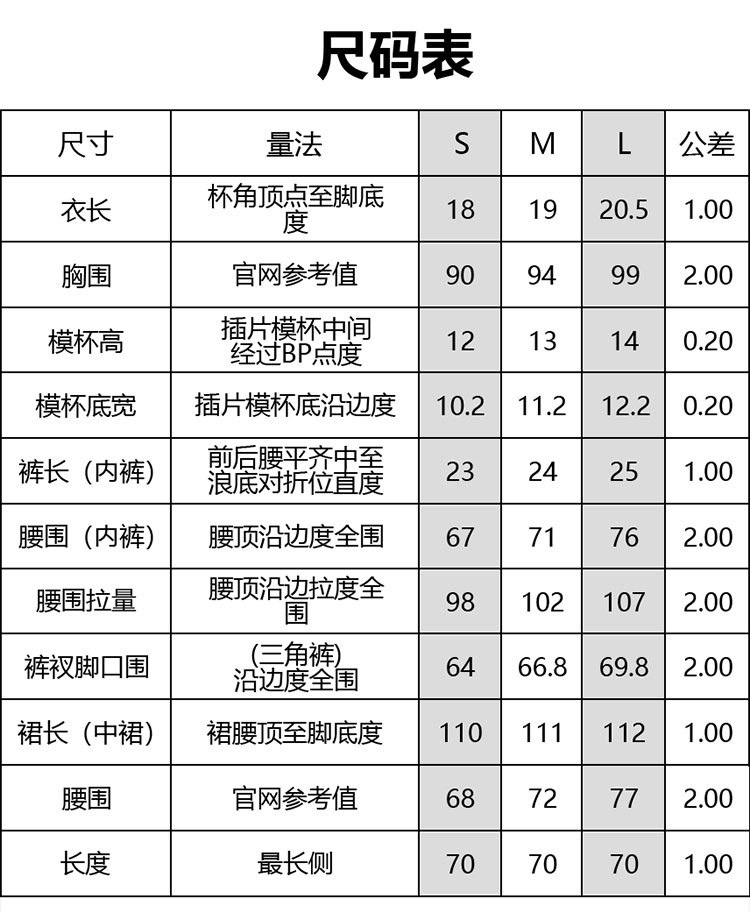 尺码表

| 尺寸 | 量法 | S | M | L | 公差 |
|---|---|---|---|---|---|
| 衣长 | 杯角顶点至脚底度 | 18 | 19 | 20.5 | 1.00 |
| 胸围 | 官网参考值 | 90 | 94 | 99 | 2.00 |
| 模杯高 | 插片模杯中间经过BP点度 | 12 | 13 | 14 | 0.20 |
| 模杯底宽 | 插片模杯底沿边度 | 10.2 | 11.2 | 12.2 | 0.20 |
| 裤长（内裤） | 前后腰平齐中至浪底对折位直度 | 23 | 24 | 25 | 1.00 |
| 腰围（内裤） | 腰顶沿边度全围 | 67 | 71 | 76 | 2.00 |
| 腰围拉量 | 腰顶沿边拉度全围 | 98 | 102 | 107 | 2.00 |
| 裤衩脚口围 | (三角裤)沿边度全围 | 64 | 66.8 | 69.8 | 2.00 |
| 裙长（中裙） | 裙腰顶至脚底度 | 110 | 111 | 112 | 1.00 |
| 腰围 | 官网参考值 | 68 | 72 | 77 | 2.00 |
| 长度 | 最长侧 | 70 | 70 | 70 | 1.00 |